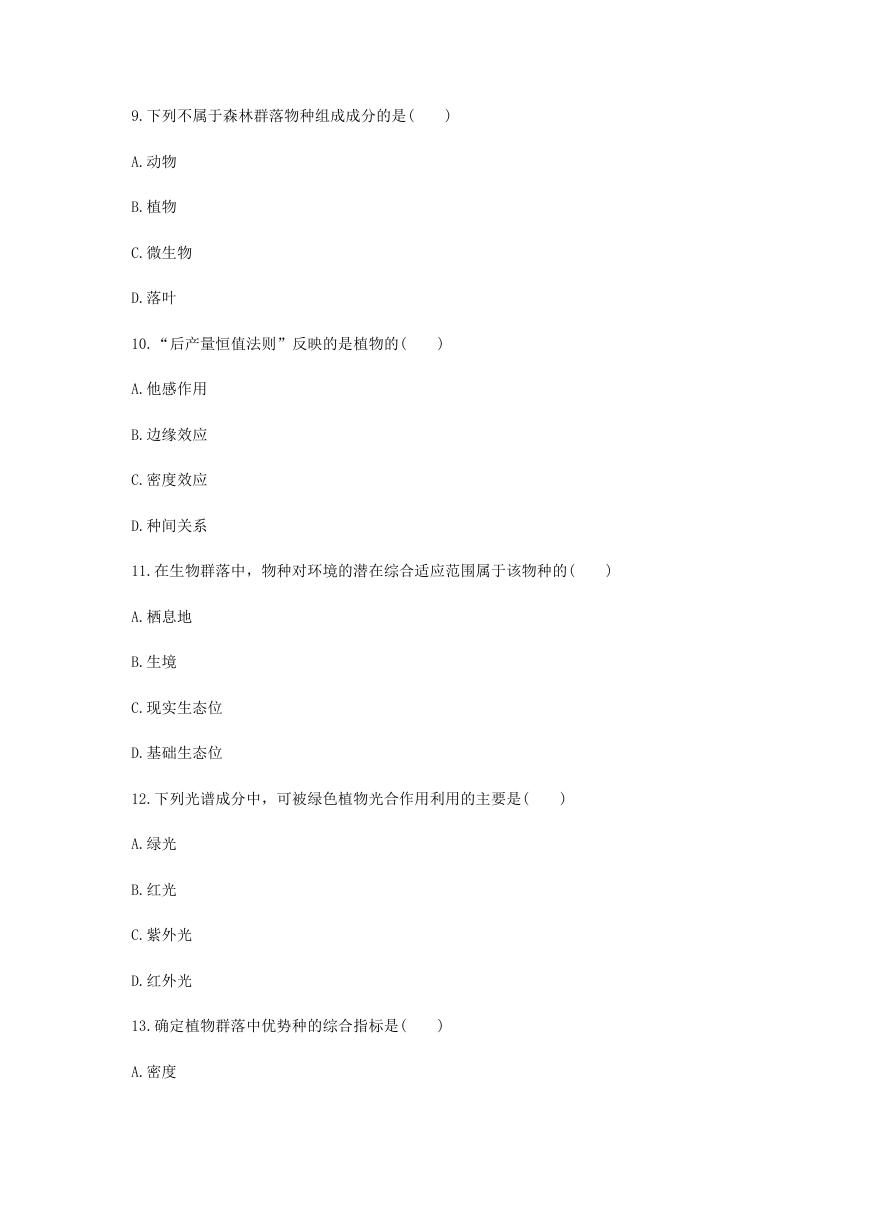 9.下列不属于森林群落物种组成成分的是(　　)

A.动物

B.植物

C.微生物

D.落叶

10.“后产量恒值法则”反映的是植物的(　　)

A.他感作用

B.边缘效应

C.密度效应

D.种间关系

11.在生物群落中，物种对环境的潜在综合适应范围属于该物种的(　　)

A.栖息地

B.生境

C.现实生态位

D.基础生态位

12.下列光谱成分中，可被绿色植物光合作用利用的主要是(　　)

A.绿光

B.红光

C.紫外光

D.红外光

13.确定植物群落中优势种的综合指标是(　　)

A.密度